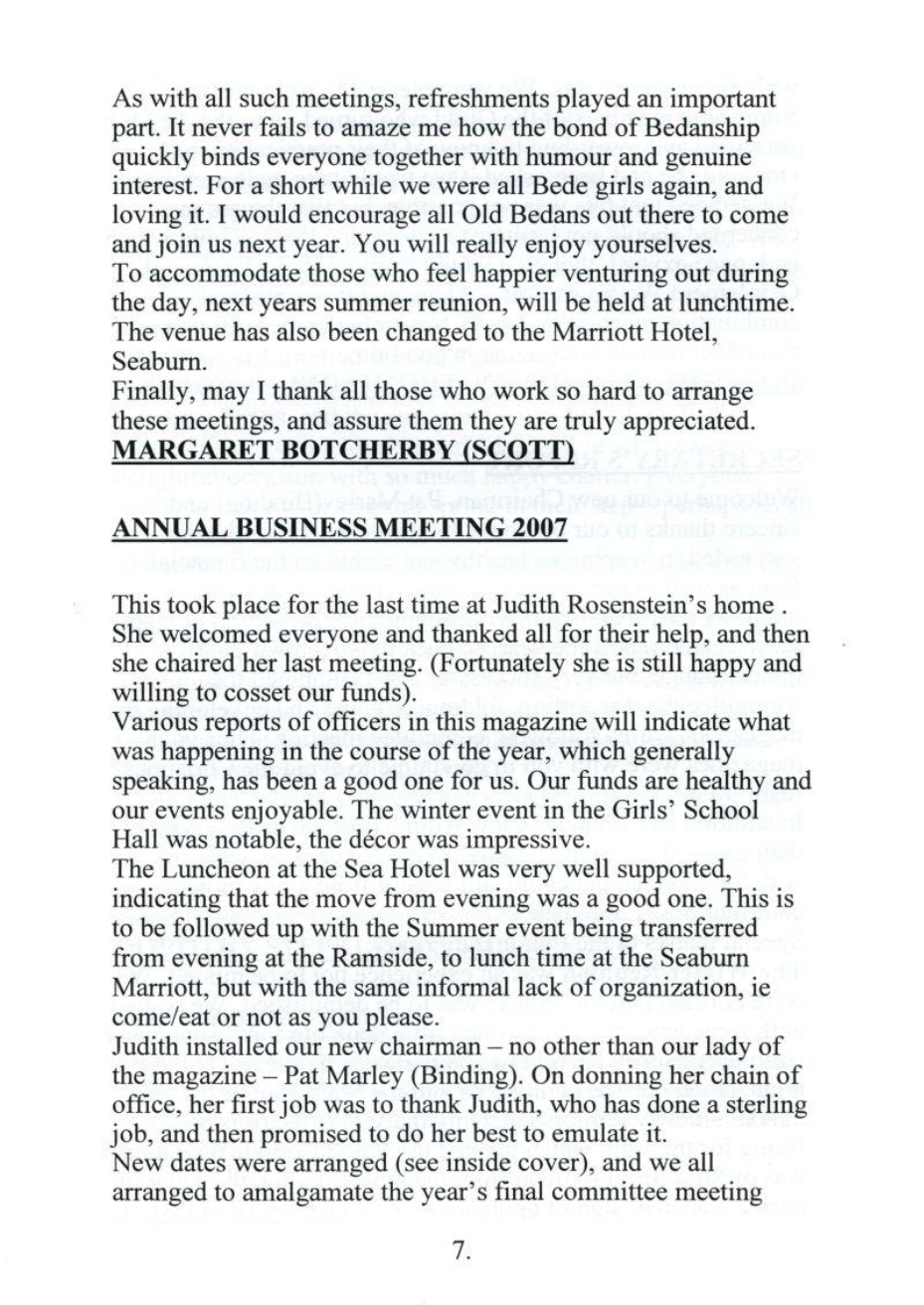 As with all such meetings, refreshments played an important part. It never fails to amaze me how the bond of Bedanship quickly binds everyone together with humour and genuine interest. For a short while we were all Bede girls again, and loving it. I would encourage all Old Bedans out there to come and join us next year. You will really enjoy yourselves.
To accommodate those who feel happier venturing out during the day, next years summer reunion, will be held at lunchtime. The venue has also been changed to the Marriott Hotel, Seaburn.
Finally, may I thank all those who work so hard to arrange these meetings, and assure them they are truly appreciated.
MARGARET BOTCHERBY (SCOTT)

ANNUAL BUSINESS MEETING 2007

This took place for the last time at Judith Rosenstein's home . She welcomed everyone and thanked all for their help, and then she chaired her last meeting. (Fortunately she is still happy and willing to cosset our funds).
Various reports of officers in this magazine will indicate what was happening in the course of the year, which generally speaking, has been a good one for us. Our funds are healthy and our events enjoyable. The winter event in the Girls' School Hall was notable, the décor was impressive.
The Luncheon at the Sea Hotel was very well supported, indicating that the move from evening was a good one. This is to be followed up with the Summer event being transferred from evening at the Ramside, to lunch time at the Seaburn Marriott, but with the same informal lack of organization, ie come/eat or not as you please.
Judith installed our new chairman – no other than our lady of the magazine – Pat Marley (Binding). On donning her chain of office, her first job was to thank Judith, who has done a sterling job, and then promised to do her best to emulate it.
New dates were arranged (see inside cover), and we all arranged to amalgamate the year's final committee meeting

7.